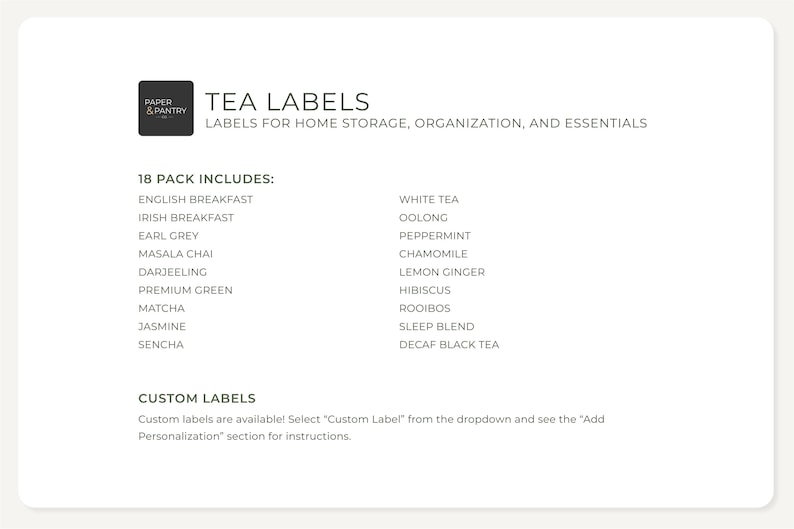 PAPER & PANTRY CO.

TEA LABELS
LABELS FOR HOME STORAGE, ORGANIZATION, AND ESSENTIALS

18 PACK INCLUDES:
ENGLISH BREAKFAST
IRISH BREAKFAST
EARL GREY
MASALA CHAI
DARJEELING
PREMIUM GREEN
MATCHA
JASMINE
SENCHA

WHITE TEA
OOLONG
PEPPERMINT
CHAMOMILE
LEMON GINGER
HIBISCUS
ROOIBOS
SLEEP BLEND
DECAF BLACK TEA

CUSTOM LABELS
Custom labels are available! Select “Custom Label” from the dropdown and see the “Add Personalization” section for instructions.